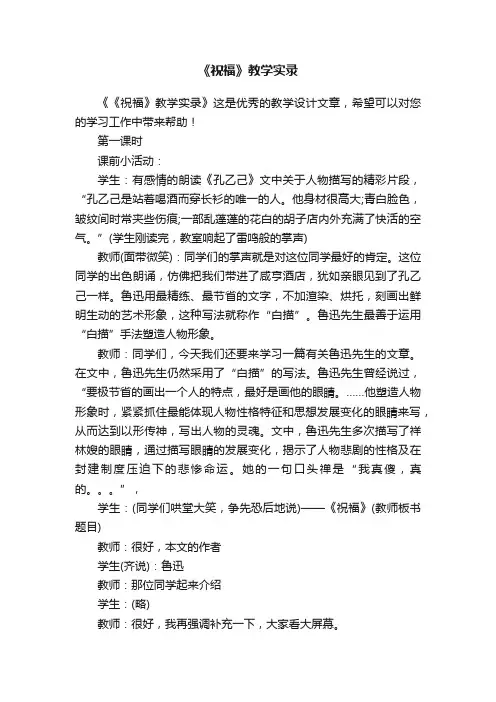 《祝福》教学实录

《《祝福》教学实录》这是优秀的教学设计文章，希望可以对您的学习工作中带来帮助！

第一课时

课前小活动：

学生：有感情的朗读《孔乙己》文中关于人物描写的精彩片段，“孔乙己是站着喝酒而穿长衫的唯一的人。他身材很高大;青白脸色，皱纹间时常夹些伤痕;一部乱蓬蓬的花白的胡子店内外充满了快活的空气。”(学生刚读完，教室响起了雷鸣般的掌声)

教师(面带微笑)：同学们的掌声就是对这位同学最好的肯定。这位同学的出色朗诵，仿佛把我们带进了咸亨酒店，犹如亲眼见到了孔乙己一样。鲁迅用最精练、最节省的文字，不加渲染、烘托，刻画出鲜明生动的艺术形象，这种写法就称作“白描”。鲁迅先生最善于运用“白描”手法塑造人物形象。

教师：同学们，今天我们还要来学习一篇有关鲁迅先生的文章。在文中，鲁迅先生仍然采用了“白描”的写法。鲁迅先生曾经说过，“要极节省的画出一个人的特点，最好是画他的眼睛。......他塑造人物形象时，紧紧抓住最能体现人物性格特征和思想发展变化的眼睛来写，从而达到以形传神，写出人物的灵魂。文中，鲁迅先生多次描写了祥林嫂的眼睛，通过描写眼睛的发展变化，揭示了人物悲剧的性格及在封建制度压迫下的悲惨命运。她的一句口头禅是“我真傻，真的。。。”，

学生：(同学们哄堂大笑，争先恐后地说)——《祝福》(教师板书题目)

教师：很好，本文的作者

学生(齐说)：鲁迅

教师：那位同学起来介绍

学生：(略)

教师：很好，我再强调补充一下，大家看大屏幕。